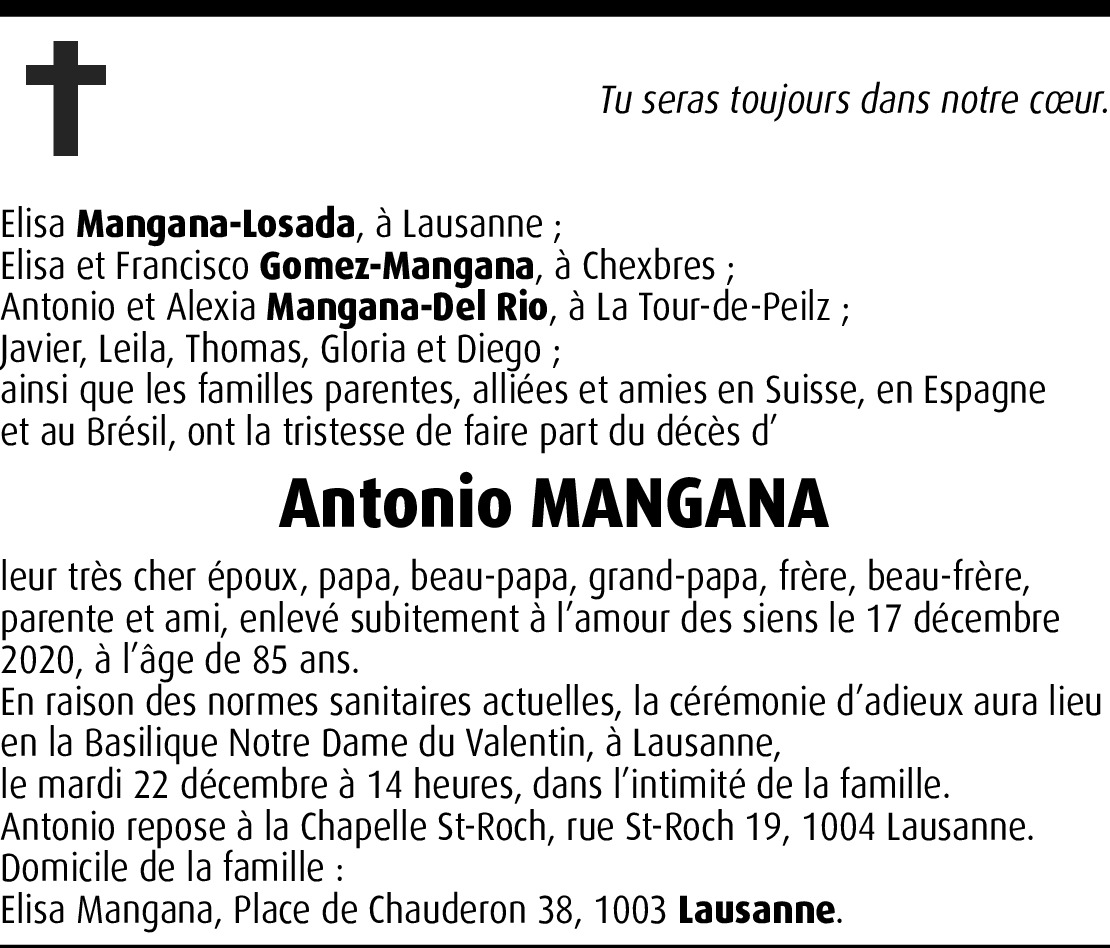 Tu seras toujours dans notre cœur.

Elisa Mangana-Losada, à Lausanne ;
Elisa et Francisco Gomez-Mangana, à Chexbres ;
Antonio et Alexia Mangana-Del Rio, à La Tour-de-Peilz ;
Javier, Leila, Thomas, Gloria et Diego ;
ainsi que les familles parentes, alliées et amies en Suisse, en Espagne et au Brésil, ont la tristesse de faire part du décès d'

Antonio MANGANA

leur très cher époux, papa, beau-papa, grand-papa, frère, beau-frère, parente et ami, enlevé subitement à l'amour des siens le 17 décembre 2020, à l'âge de 85 ans.
En raison des normes sanitaires actuelles, la cérémonie d'adieux aura lieu en la Basilique Notre Dame du Valentin, à Lausanne,
le mardi 22 décembre à 14 heures, dans l'intimité de la famille.
Antonio repose à la Chapelle St-Roch, rue St-Roch 19, 1004 Lausanne.
Domicile de la famille :
Elisa Mangana, Place de Chauderon 38, 1003 Lausanne.